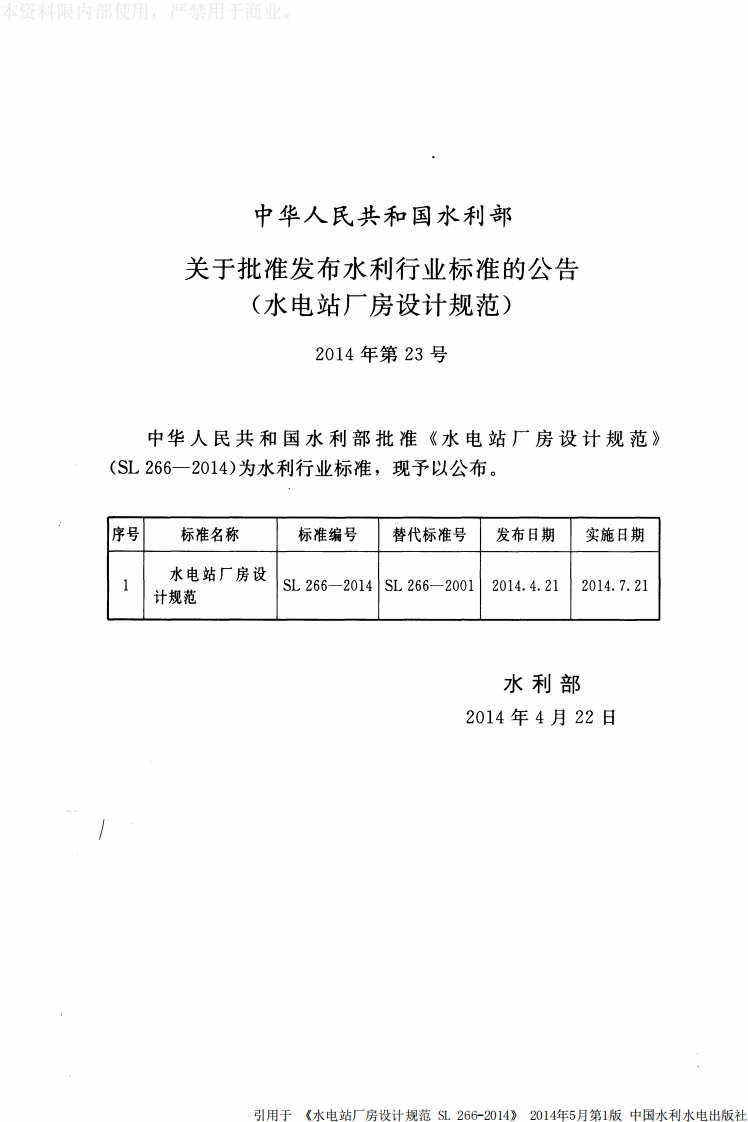 本资料限内部使用，严禁用于商业。

中华人民共和国水利部

关于批准发布水利行业标准的公告
（水电站厂房设计规范）

2014 年第 23 号

中华人民共和国水利部批准《水电站厂房设计规范》（SL 266—2014）为水利行业标准，现予以公布。

| 序号 | 标准名称 | 标准编号 | 替代标准号 | 发布日期 | 实施日期 |
|---|---|---|---|---|---|
| 1 | 水电站厂房设计规范 | SL 266—2014 | SL 266—2001 | 2014.4.21 | 2014.7.21 |

水利部
2014 年 4 月 22 日

引用于 《水电站厂房设计规范 SL 266-2014》 2014年5月第1版 中国水利水电出版社